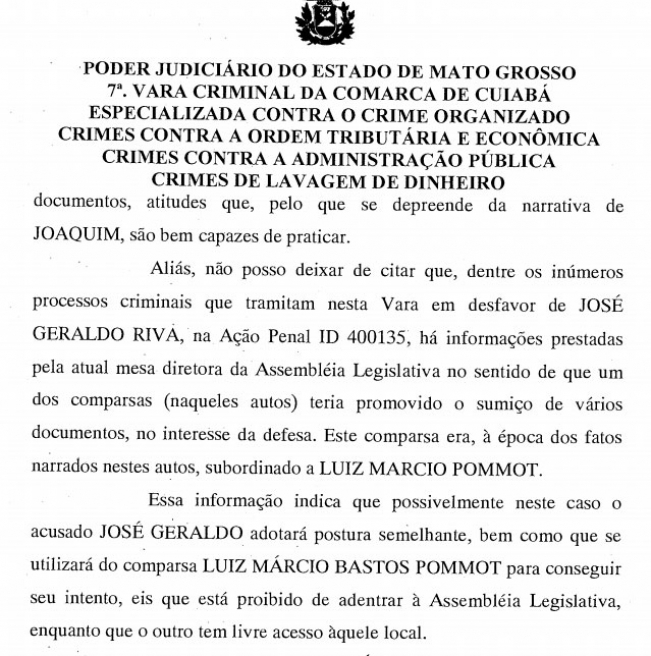 PODER JUDICIÁRIO DO ESTADO DE MATO GROSSO
7ª. VARA CRIMINAL DA COMARCA DE CUIABÁ
ESPECIALIZADA CONTRA O CRIME ORGANIZADO
CRIMES CONTRA A ORDEM TRIBUTÁRIA E ECONÔMICA
CRIMES CONTRA A ADMINISTRAÇÃO PÚBLICA
CRIMES DE LAVAGEM DE DINHEIRO

documentos, atitudes que, pelo que se depreende da narrativa de JOAQUIM, são bem capazes de praticar.

Aliás, não posso deixar de citar que, dentre os inúmeros processos criminais que tramitam nesta Vara em desfavor de JOSÉ GERALDO RIVA, na Ação Penal ID 400135, há informações prestadas pela atual mesa diretora da Assembléia Legislativa no sentido de que um dos comparsas (naqueles autos) teria promovido o sumiço de vários documentos, no interesse da defesa. Este comparsa era, à época dos fatos narrados nestes autos, subordinado a LUIZ MARCIO POMMOT.

Essa informação indica que possivelmente neste caso o acusado JOSÉ GERALDO adotará postura semelhante, bem como que se utilizará do comparsa LUIZ MÁRCIO BASTOS POMMOT para conseguir seu intento, eis que está proibido de adentrar à Assembléia Legislativa, enquanto que o outro tem livre acesso àquele local.